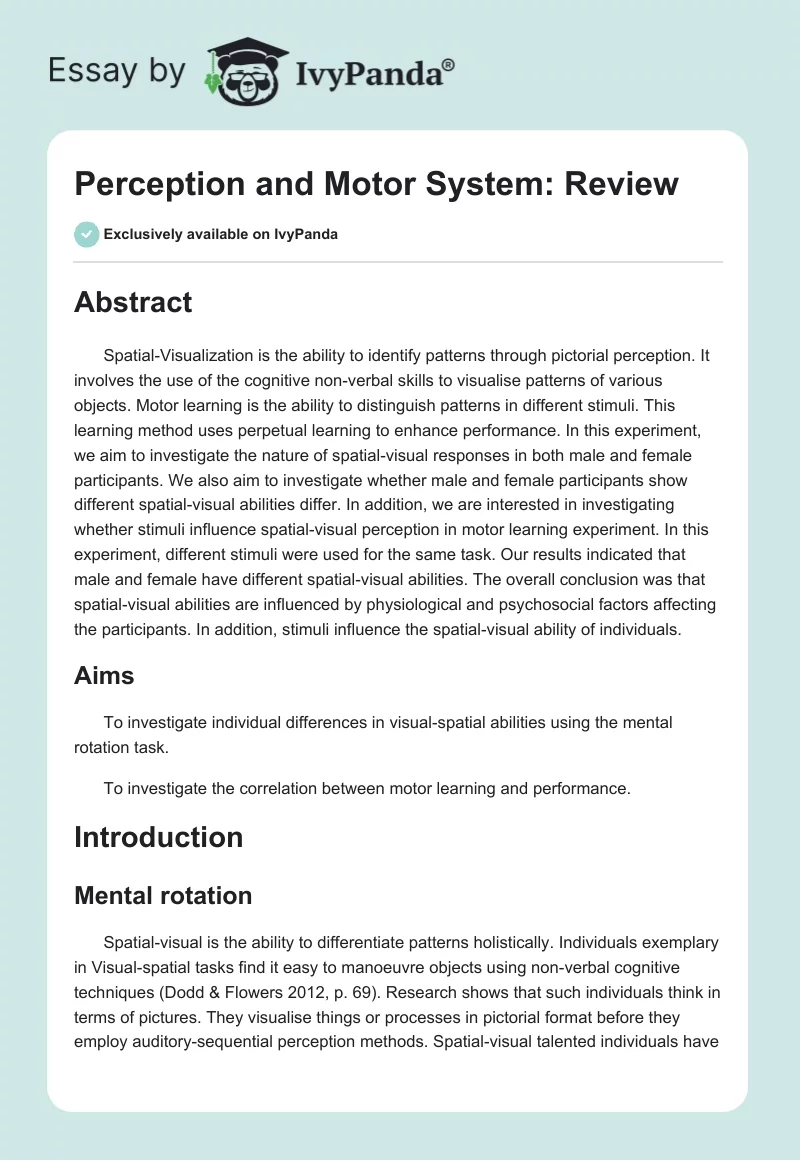 Essay by IvyPanda®

Perception and Motor System: Review

Exclusively available on IvyPanda

Abstract

Spatial-Visualization is the ability to identify patterns through pictorial perception. It involves the use of the cognitive non-verbal skills to visualise patterns of various objects. Motor learning is the ability to distinguish patterns in different stimuli. This learning method uses perpetual learning to enhance performance. In this experiment, we aim to investigate the nature of spatial-visual responses in both male and female participants. We also aim to investigate whether male and female participants show different spatial-visual abilities differ. In addition, we are interested in investigating whether stimuli influence spatial-visual perception in motor learning experiment. In this experiment, different stimuli were used for the same task. Our results indicated that male and female have different spatial-visual abilities. The overall conclusion was that spatial-visual abilities are influenced by physiological and psychosocial factors affecting the participants. In addition, stimuli influence the spatial-visual ability of individuals.

Aims

To investigate individual differences in visual-spatial abilities using the mental rotation task.

To investigate the correlation between motor learning and performance.

Introduction

Mental rotation

Spatial-visual is the ability to differentiate patterns holistically. Individuals exemplary in Visual-spatial tasks find it easy to manoeuvre objects using non-verbal cognitive techniques (Dodd & Flowers 2012, p. 69). Research shows that such individuals think in terms of pictures. They visualise things or processes in pictorial format before they employ auditory-sequential perception methods. Spatial-visual talented individuals have